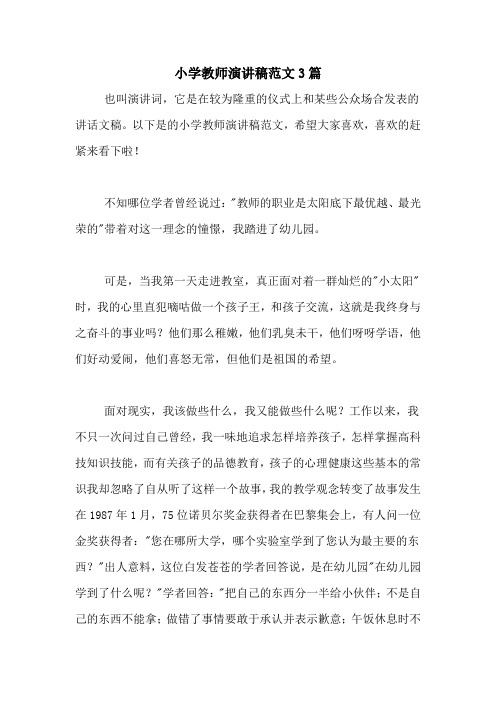 小学教师演讲稿范文3篇

也叫演讲词，它是在较为隆重的仪式上和某些公众场合发表的讲话文稿。以下是的小学教师演讲稿范文，希望大家喜欢，喜欢的赶紧来看下啦！

不知哪位学者曾经说过："教师的职业是太阳底下最优越、最光荣的"带着对这一理念的憧憬，我踏进了幼儿园。

可是，当我第一天走进教室，真正面对着一群灿烂的"小太阳"时，我的心里直犯嘀咕做一个孩子王，和孩子交流，这就是我终身与之奋斗的事业吗？他们那么稚嫩，他们乳臭未干，他们呀呀学语，他们好动爱闹，他们喜怒无常，但他们是祖国的希望。

面对现实，我该做些什么，我又能做些什么呢？工作以来，我不只一次问过自己曾经，我一味地追求怎样培养孩子，怎样掌握高科技知识技能，而有关孩子的品德教育，孩子的心理健康这些基本的常识我却忽略了自从听了这样一个故事，我的教学观念转变了故事发生在1987年1月，75位诺贝尔奖金获得者在巴黎集会上，有人问一位金奖获得者："您在哪所大学，哪个实验室学到了您认为最主要的东西？"出人意料，这位白发苍苍的学者回答说，是在幼儿园"在幼儿园学到了什么呢？"学者回答："把自己的东西分一半给小伙伴；不是自己的东西不能拿；做错了事情要敢于承认并表示歉意；午饭休息时不